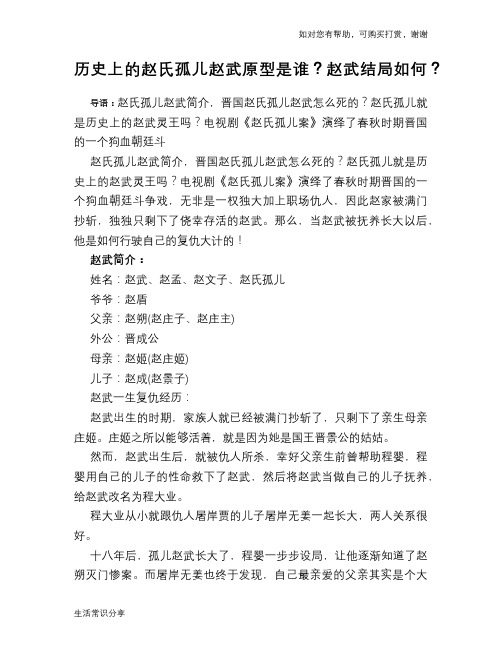 如对您有帮助，可购买打赏，谢谢

历史上的赵氏孤儿赵武原型是谁？赵武结局如何？

导语：赵氏孤儿赵武简介，晋国赵氏孤儿赵武怎么死的？赵氏孤儿就是历史上的赵武灵王吗？电视剧《赵氏孤儿案》演绎了春秋时期晋国的一个狗血朝廷斗

赵氏孤儿赵武简介，晋国赵氏孤儿赵武怎么死的？赵氏孤儿就是历史上的赵武灵王吗？电视剧《赵氏孤儿案》演绎了春秋时期晋国的一个狗血朝廷斗争戏，无非是一权独大加上职场仇人，因此赵家被满门抄斩，独独只剩下了侥幸存活的赵武。那么，当赵武被抚养长大以后，他是如何行驶自己的复仇大计的！

赵武简介：

姓名：赵武、赵孟、赵文子、赵氏孤儿

爷爷：赵盾

父亲：赵朔(赵庄子、赵庄主)

外公：晋成公

母亲：赵姬(赵庄姬)

儿子：赵成(赵景子)

赵武一生复仇经历：

赵武出生的时期，家族人就已经被满门抄斩了，只剩下了亲生母亲庄姬。庄姬之所以能够活着，就是因为她是国王晋景公的姑姑。

然而，赵武出生后，就被仇人所杀，幸好父亲生前曾帮助程婴，程婴用自己的儿子的性命救下了赵武，然后将赵武当做自己的儿子抚养，给赵武改名为程大业。

程大业从小就跟仇人屠岸贾的儿子屠岸无姜一起长大，两人关系很好。

十八年后，孤儿赵武长大了，程婴一步步设局，让他逐渐知道了赵朔灭门惨案。而屠岸无姜也终于发现，自己最亲爱的父亲其实是个大

生活常识分享